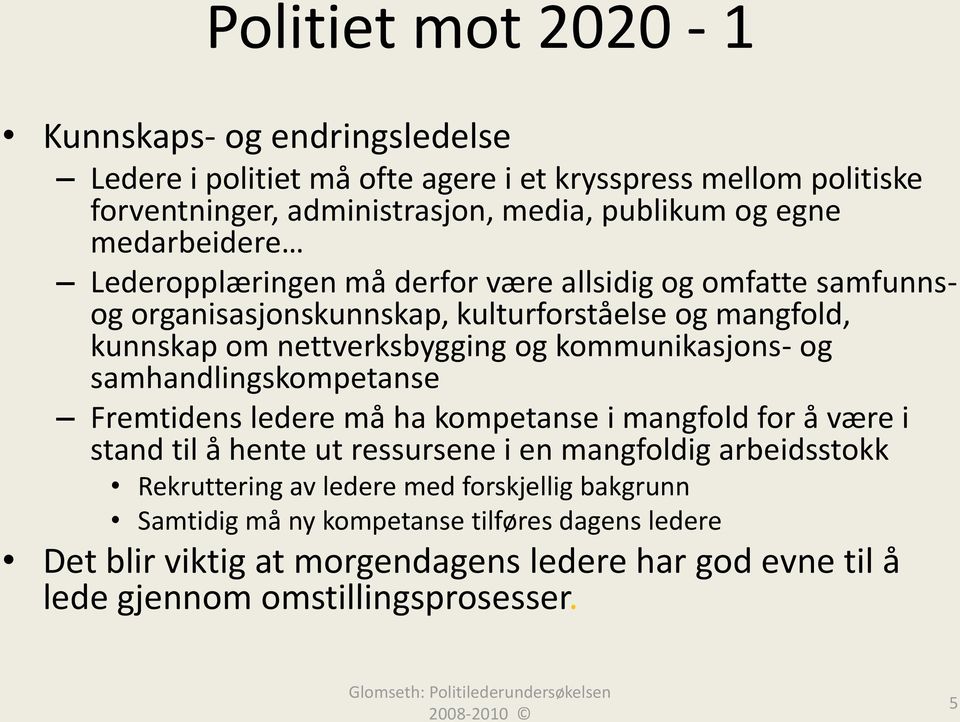 Politiet mot 2020 - 1

• Kunnskaps- og endringsledelse
– Ledere i politiet må ofte agere i et krysspress mellom politiske forventninger, administrasjon, media, publikum og egne medarbeidere…
– Lederopplæringen må derfor være allsidig og omfatte samfunns- og organisasjonskunnskap, kulturforståelse og mangfold, kunnskap om nettverksbygging og kommunikasjons- og samhandlingskompetanse
– Fremtidens ledere må ha kompetanse i mangfold for å være i stand til å hente ut ressursene i en mangfoldig arbeidsstokk
• Rekruttering av ledere med forskjellig bakgrunn
• Samtidig må ny kompetanse tilføres dagens ledere
• Det blir viktig at morgendagens ledere har god evne til å lede gjennom omstillingsprosesser.

Glomseth: Politilederundersøkelsen 2008-2010 ©

5